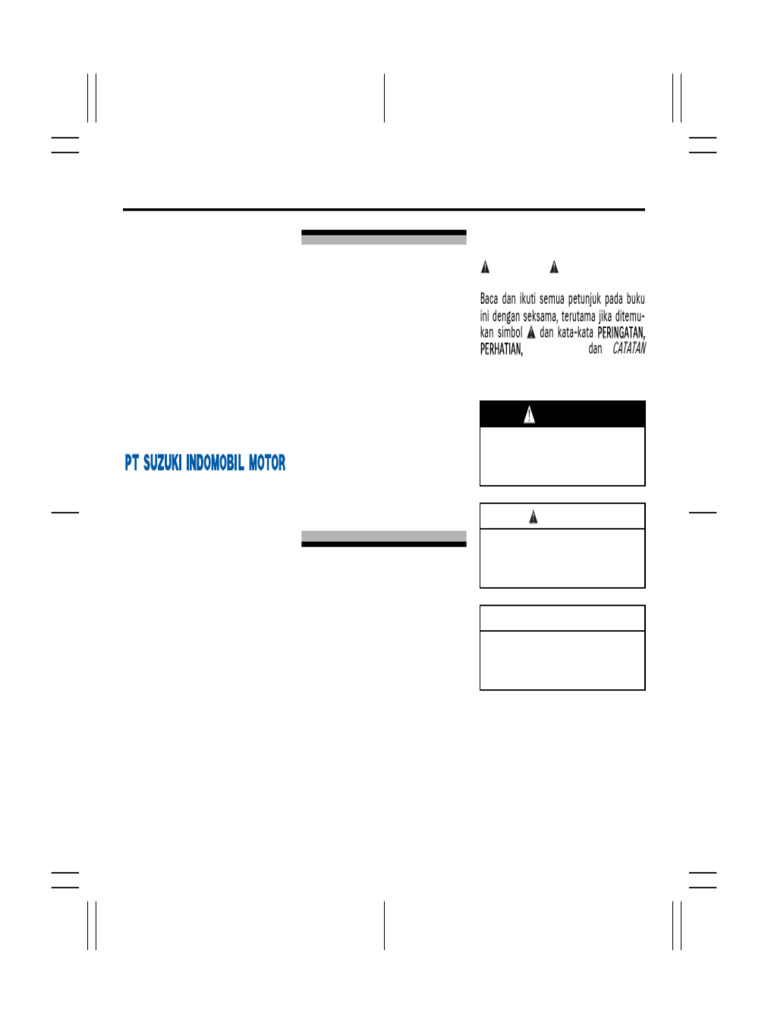 PT SUZUKI INDOMOBIL MOTOR

Baca dan ikuti semua petunjuk pada buku ini dengan seksama, terutama jika ditemukan simbol dan kata-kata PERINGATAN, PERHATIAN, dan CATATAN